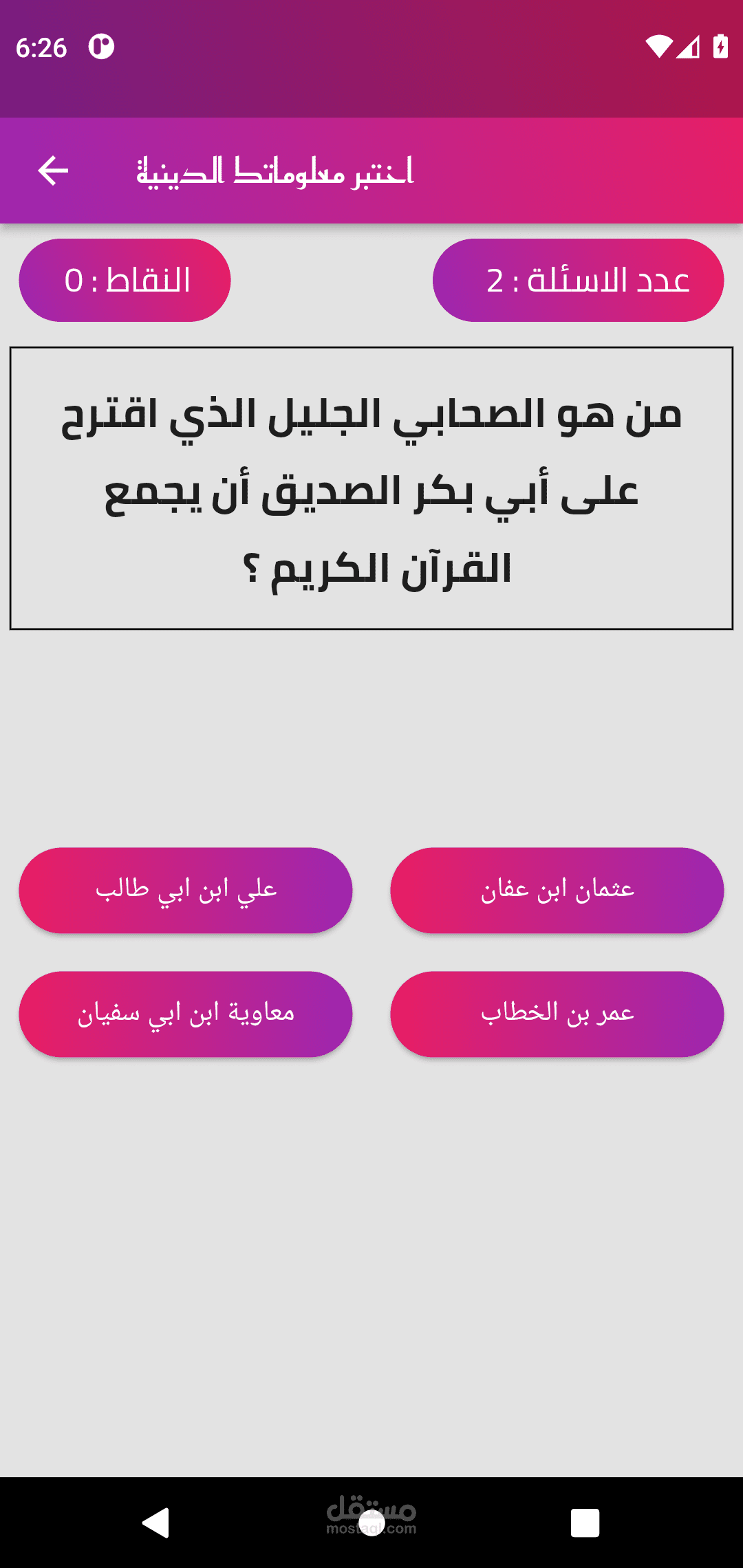 6:26

اختبر معلوماتك الدينية

عدد الاسئلة : 2

النقاط : 0

من هو الصحابي الجليل الذي اقترح على أبي بكر الصديق أن يجمع القرآن الكريم ؟

عثمان ابن عفان

علي ابن ابي طالب

عمر بن الخطاب

معاوية ابن ابي سفيان

مستقل
mostaql.com